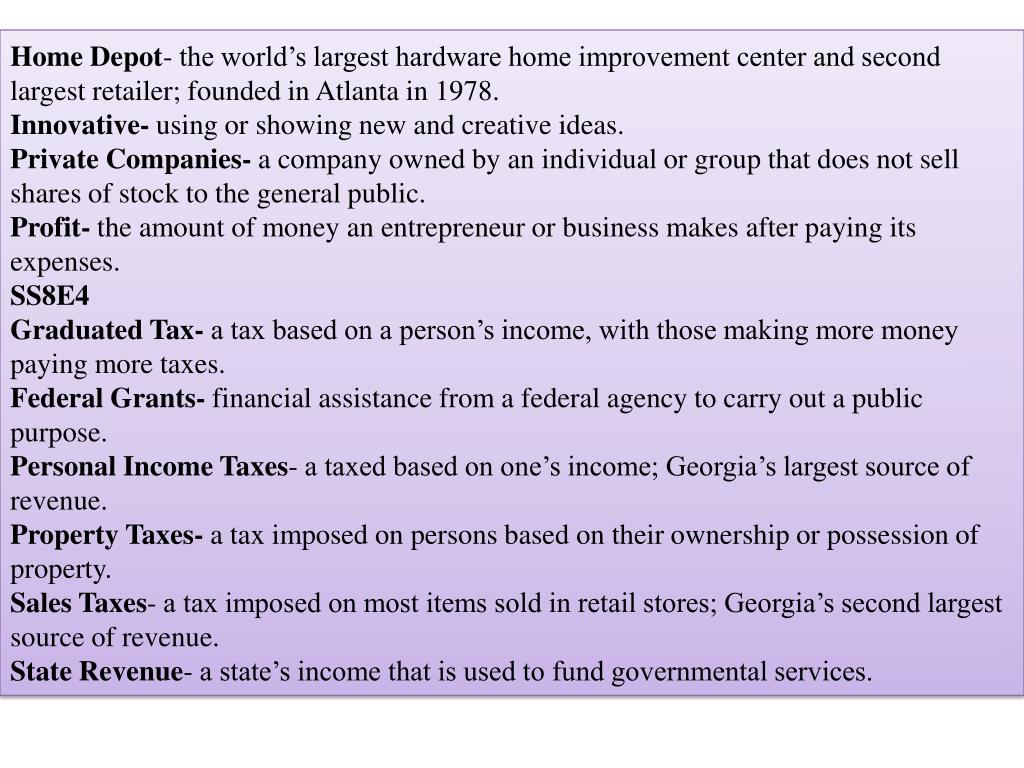 Home Depot- the world’s largest hardware home improvement center and second largest retailer; founded in Atlanta in 1978.
Innovative- using or showing new and creative ideas.
Private Companies- a company owned by an individual or group that does not sell shares of stock to the general public.
Profit- the amount of money an entrepreneur or business makes after paying its expenses.
SS8E4
Graduated Tax- a tax based on a person’s income, with those making more money paying more taxes.
Federal Grants- financial assistance from a federal agency to carry out a public purpose.
Personal Income Taxes- a taxed based on one’s income; Georgia’s largest source of revenue.
Property Taxes- a tax imposed on persons based on their ownership or possession of property.
Sales Taxes- a tax imposed on most items sold in retail stores; Georgia’s second largest source of revenue.
State Revenue- a state’s income that is used to fund governmental services.